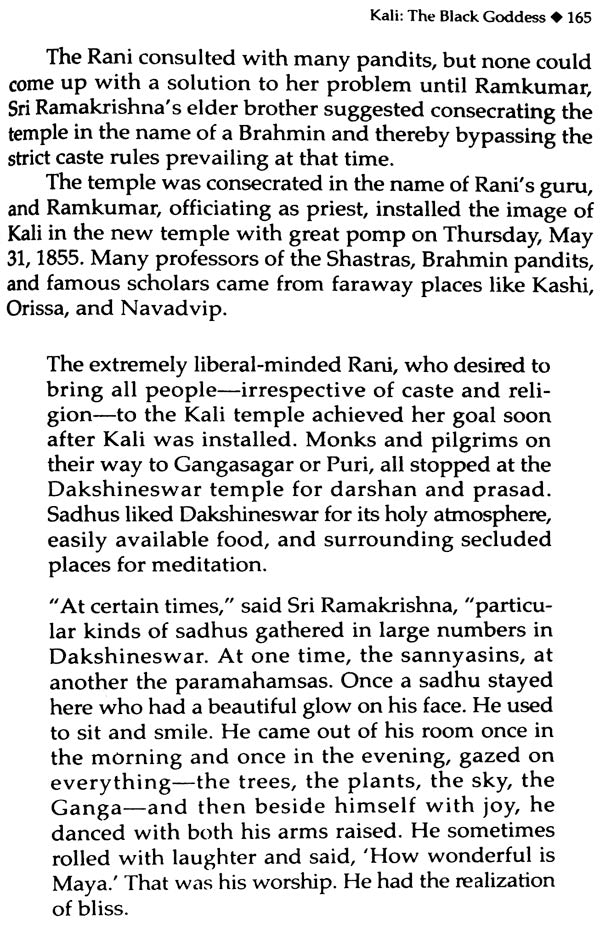 Kali: The Black Goddess ◆ 165

The Rani consulted with many pandits, but none could come up with a solution to her problem until Ramkumar, Sri Ramakrishna's elder brother suggested consecrating the temple in the name of a Brahmin and thereby bypassing the strict caste rules prevailing at that time.

The temple was consecrated in the name of Rani's guru, and Ramkumar, officiating as priest, installed the image of Kali in the new temple with great pomp on Thursday, May 31, 1855. Many professors of the Shastras, Brahmin pandits, and famous scholars came from faraway places like Kashi, Orissa, and Navadvip.

The extremely liberal-minded Rani, who desired to bring all people—irrespective of caste and religion—to the Kali temple achieved her goal soon after Kali was installed. Monks and pilgrims on their way to Gangasagar or Puri, all stopped at the Dakshineswar temple for darshan and prasad. Sadhus liked Dakshineswar for its holy atmosphere, easily available food, and surrounding secluded places for meditation.

"At certain times," said Sri Ramakrishna, "particular kinds of sadhus gathered in large numbers in Dakshineswar. At one time, the sannyasins, at another the paramahamsas. Once a sadhu stayed here who had a beautiful glow on his face. He used to sit and smile. He came out of his room once in the morning and once in the evening, gazed on everything—the trees, the plants, the sky, the Ganga—and then beside himself with joy, he danced with both his arms raised. He sometimes rolled with laughter and said, 'How wonderful is Maya.' That was his worship. He had the realization of bliss.